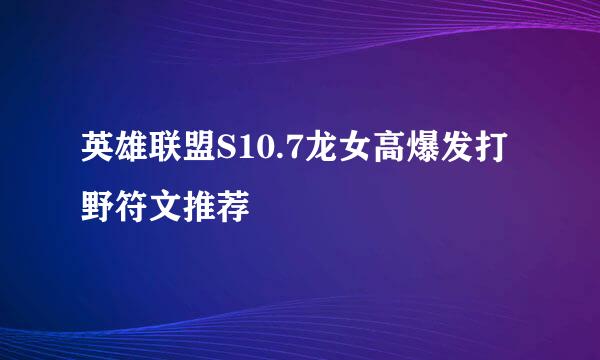 英雄联盟S10.7龙女高爆发打野符文推荐